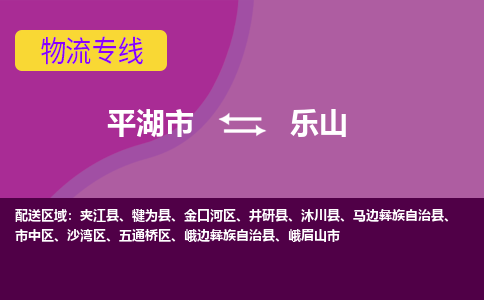 物流专线

平湖市 乐山

配送区域：夹江县、犍为县、金口河区、井研县、沐川县、马边彝族自治县、市中区、沙湾区、五通桥区、峨边彝族自治县、峨眉山市